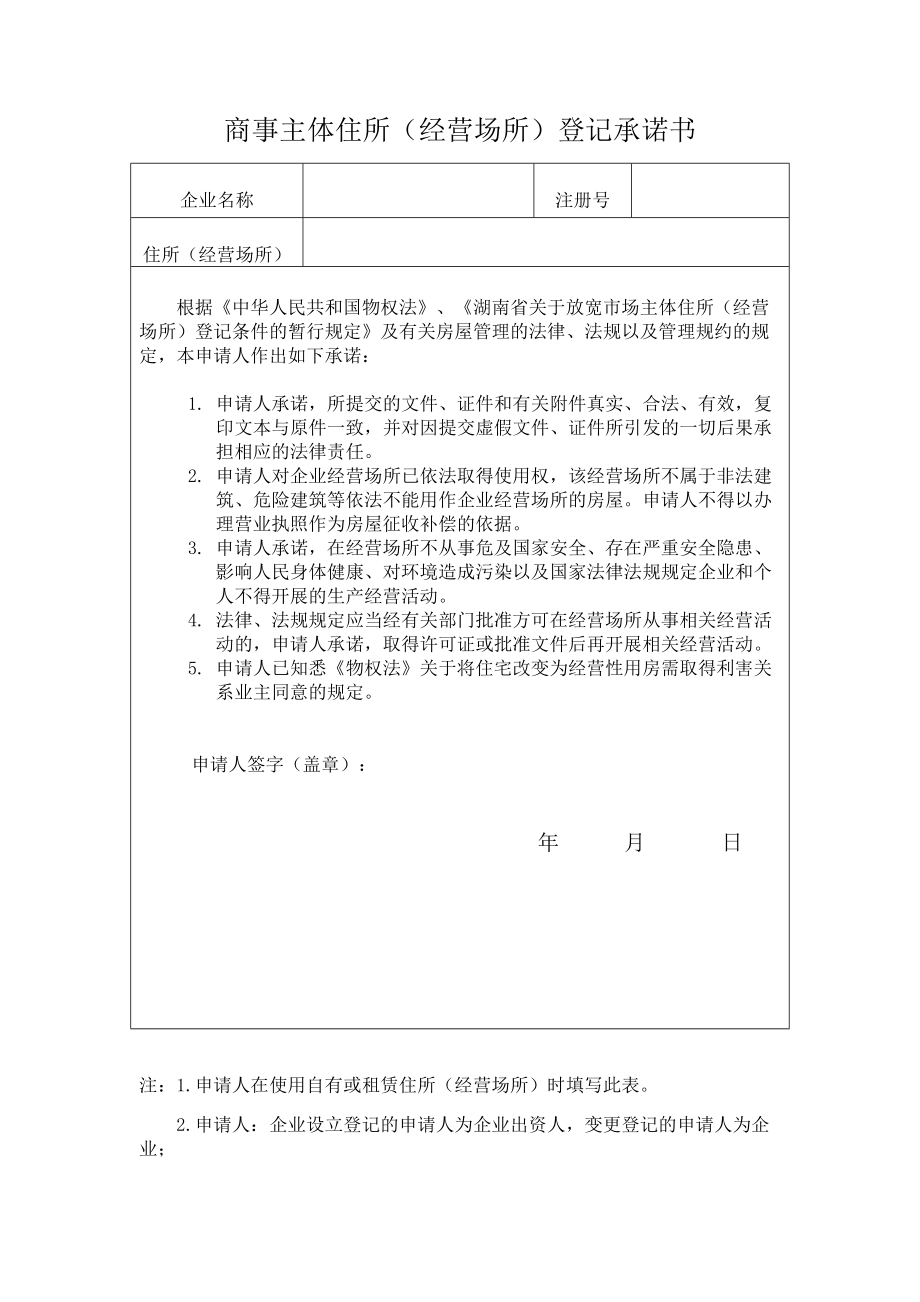 商事主体住所（经营场所）登记承诺书

| 企业名称 | | 注册号 | |
|---|---|---|---|
| 住所（经营场所） | | | |

根据《中华人民共和国物权法》、《湖南省关于放宽市场主体住所（经营场所）登记条件的暂行规定》及有关房屋管理的法律、法规以及管理规约的规定，本申请人作出如下承诺：

1. 申请人承诺，所提交的文件、证件和有关附件真实、合法、有效，复印文本与原件一致，并对因提交虚假文件、证件所引发的一切后果承担相应的法律责任。
2. 申请人对企业经营场所已依法取得使用权，该经营场所不属于非法建筑、危险建筑等依法不能用作企业经营场所的房屋。申请人不得以办理营业执照作为房屋征收补偿的依据。
3. 申请人承诺，在经营场所不从事危及国家安全、存在严重安全隐患、影响人民身体健康、对环境造成污染以及国家法律法规规定企业和个人不得开展的生产经营活动。
4. 法律、法规规定应当经有关部门批准方可在经营场所从事相关经营活动的，申请人承诺，取得许可证或批准文件后再开展相关经营活动。
5. 申请人已知悉《物权法》关于将住宅改变为经营性用房需取得利害关系业主同意的规定。

申请人签字（盖章）：

年 月 日

注：1.申请人在使用自有或租赁住所（经营场所）时填写此表。

2.申请人：企业设立登记的申请人为企业出资人，变更登记的申请人为企业；